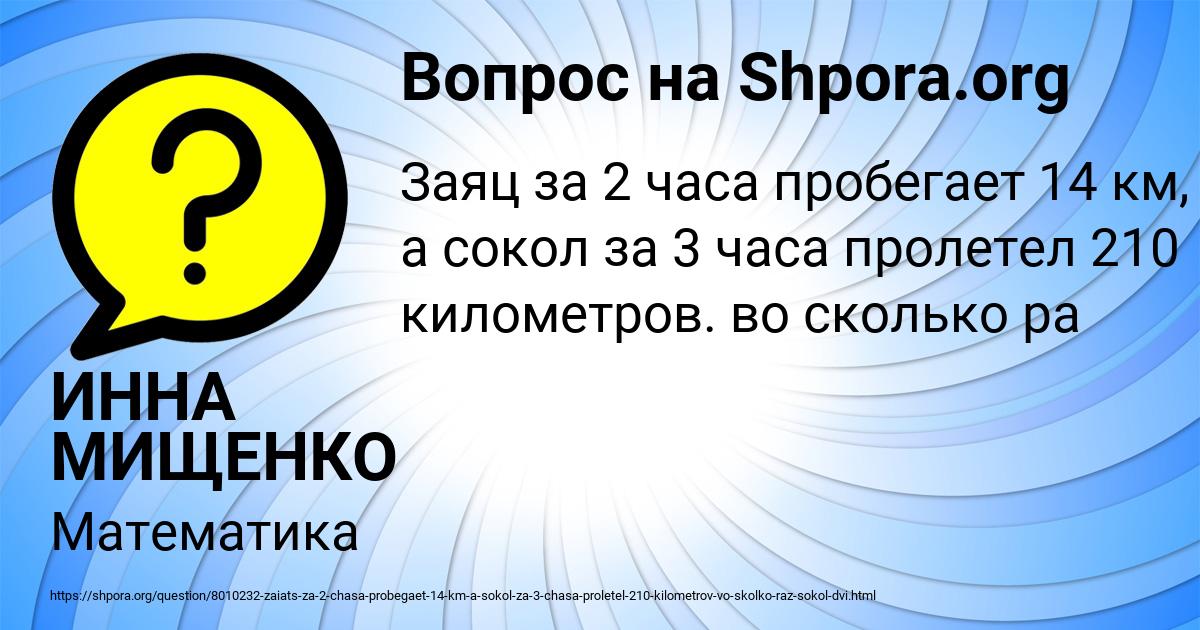 Вопрос на Shpora.org

Заяц за 2 часа пробегает 14 км, а сокол за 3 часа пролетел 210 километров. во сколько ра

ИННА МИЩЕНКО

Математика

https://shpora.org/question/8010232-zaiats-za-2-chasa-probegaet-14-km-a-sokol-za-3-chasa-proletel-210-kilometrov-vo-skolko-raz-sokol-dvi.html